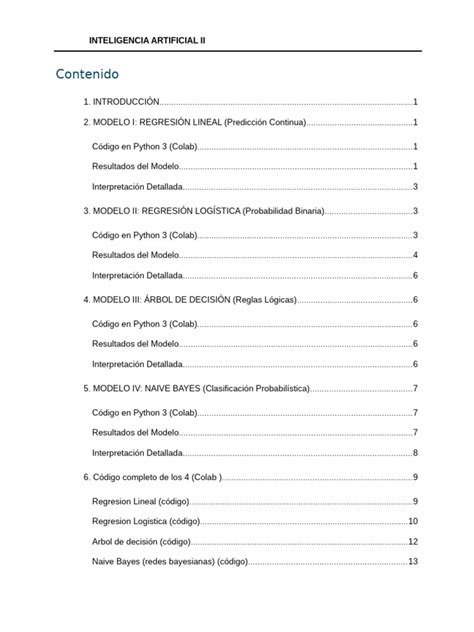 INTELIGENCIA ARTIFICIAL II

Contenido

1. INTRODUCCIÓN 1

2. MODELO I: REGRESIÓN LINEAL (Predicción Continua) 1

Código en Python 3 (Colab) 1

Resultados del Modelo 1

Interpretación Detallada 3

3. MODELO II: REGRESIÓN LOGÍSTICA (Probabilidad Binaria) 3

Código en Python 3 (Colab) 3

Resultados del Modelo 4

Interpretación Detallada 6

4. MODELO III: ÁRBOL DE DECISIÓN (Reglas Lógicas) 6

Código en Python 3 (Colab) 6

Resultados del Modelo 6

Interpretación Detallada 6

5. MODELO IV: NAIVE BAYES (Clasificación Probabilística) 7

Código en Python 3 (Colab) 7

Resultados del Modelo 7

Interpretación Detallada 8

6. Código completo de los 4 (Colab ) 9

Regresion Lineal (código) 9

Regresion Logistica (código) 10

Arbol de decisión (código) 12

Naive Bayes (redes bayesianas) (código) 13